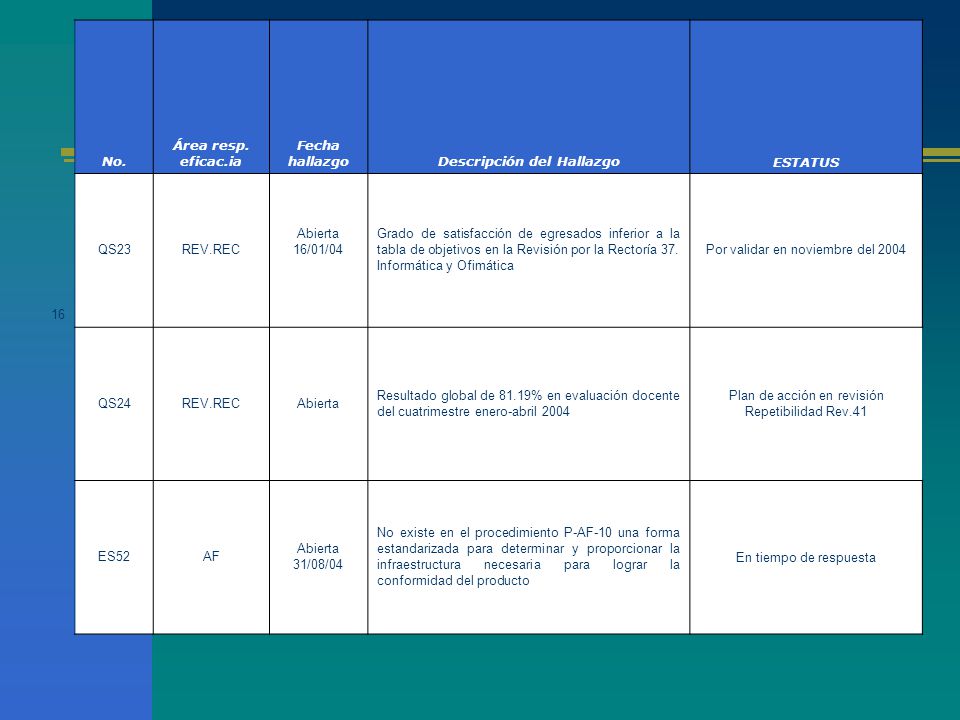 16

| No. | Área resp. eficac.ia | Fecha hallazgo | Descripción del Hallazgo | ESTATUS |
|---|---|---|---|---|
| QS23 | REV.REC | Abierta 16/01/04 | Grado de satisfacción de egresados inferior a la tabla de objetivos en la Revisión por la Rectoría 37. Informática y Ofimática | Por validar en noviembre del 2004 |
| QS24 | REV.REC | Abierta | Resultado global de 81.19% en evaluación docente del cuatrimestre enero-abril 2004 | Plan de acción en revisión Repetibilidad Rev.41 |
| ES52 | AF | Abierta 31/08/04 | No existe en el procedimiento P-AF-10 una forma estandarizada para determinar y proporcionar la infraestructura necesaria para lograr la conformidad del producto | En tiempo de respuesta |